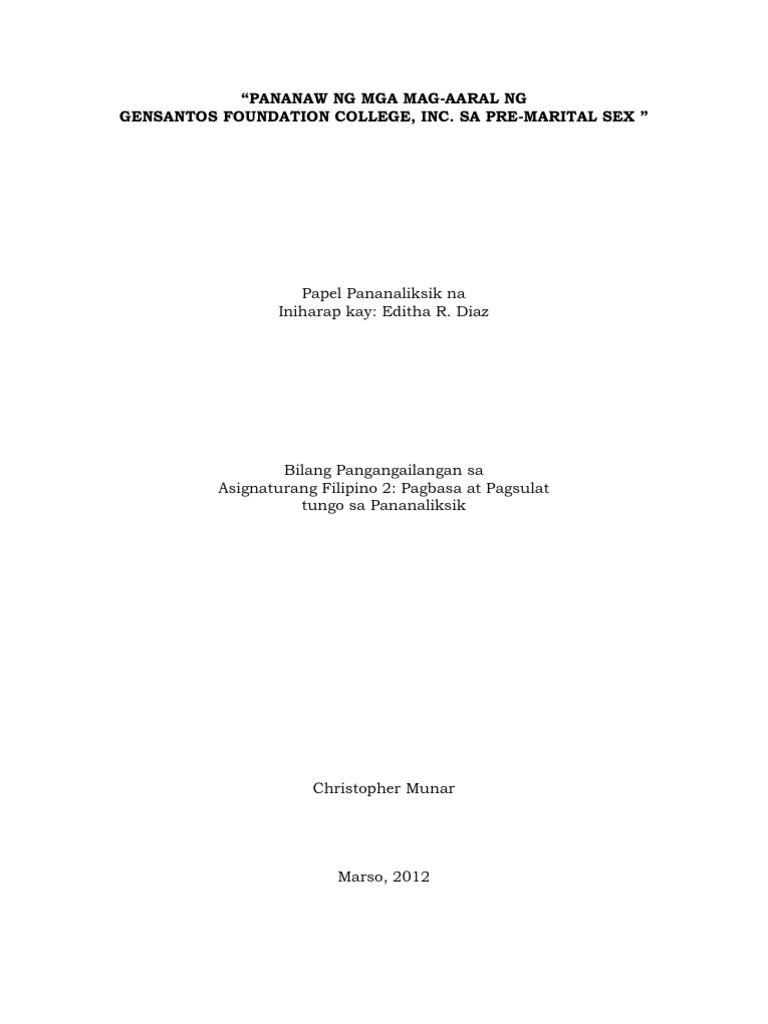 "PANANAW NG MGA MAG-AARAL NG
GENSANTOS FOUNDATION COLLEGE, INC. SA PRE-MARITAL SEX "

Papel Pananaliksik na
Iniharap kay: Editha R. Diaz

Bilang Pangangailangan sa
Asignaturang Filipino 2: Pagbasa at Pagsulat
tungo sa Pananaliksik

Christopher Munar

Marso, 2012